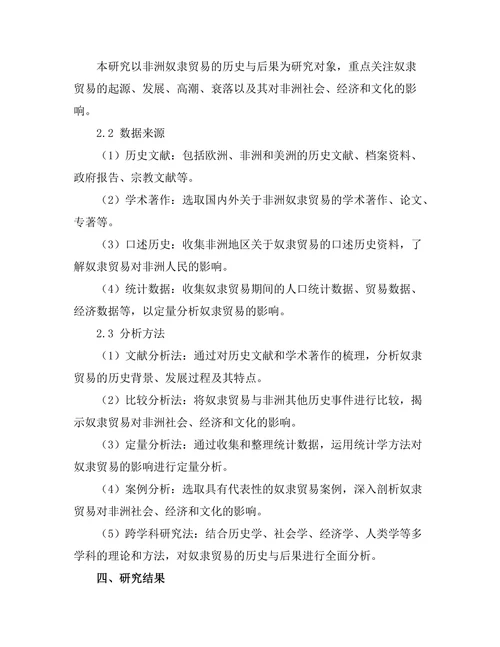 本研究以非洲奴隶贸易的历史与后果为研究对象，重点关注奴隶贸易的起源、发展、高潮、衰落以及其对非洲社会、经济和文化的影响。

2.2 数据来源

（1）历史文献：包括欧洲、非洲和美洲的历史文献、档案资料、政府报告、宗教文献等。

（2）学术著作：选取国内外关于非洲奴隶贸易的学术著作、论文、专著等。

（3）口述历史：收集非洲地区关于奴隶贸易的口述历史资料，了解奴隶贸易对非洲人民的影响。

（4）统计数据：收集奴隶贸易期间的人口统计数据、贸易数据、经济数据等，以定量分析奴隶贸易的影响。

2.3 分析方法

（1）文献分析法：通过对历史文献和学术著作的梳理，分析奴隶贸易的历史背景、发展过程及其特点。

（2）比较分析法：将奴隶贸易与非洲其他历史事件进行比较，揭示奴隶贸易对非洲社会、经济和文化的影响。

（3）定量分析法：通过收集和整理统计数据，运用统计学方法对奴隶贸易的影响进行定量分析。

（4）案例分析：选取具有代表性的奴隶贸易案例，深入剖析奴隶贸易对非洲社会、经济和文化的影响。

（5）跨学科研究法：结合历史学、社会学、经济学、人类学等多学科的理论和方法，对奴隶贸易的历史与后果进行全面分析。

四、研究结果